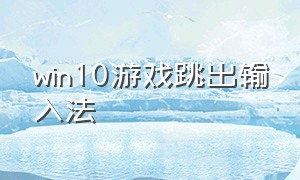 win10游戏跳出输入法